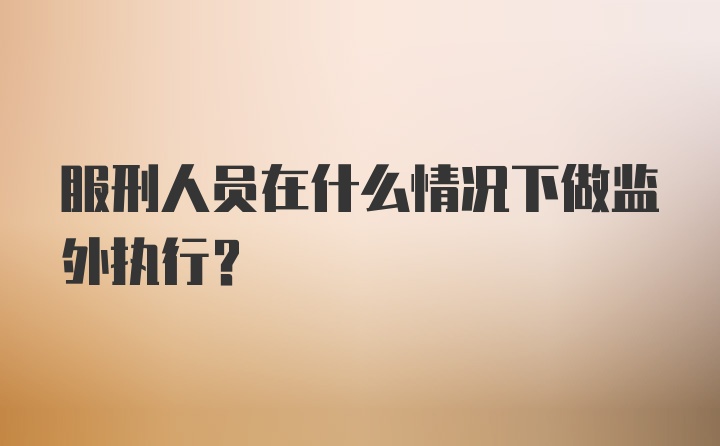 服刑人员在什么情况下做监外执行?